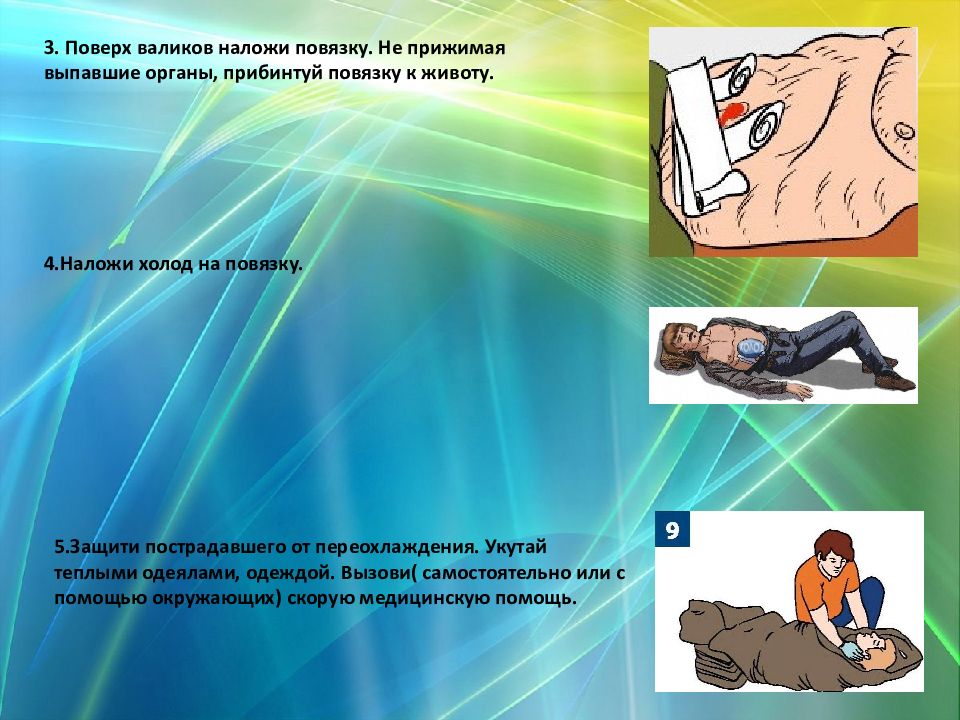 3. Поверх валиков наложи повязку. Не прижимая выпавшие органы, прибинтуй повязку к животу.

4.Наложи холод на повязку.

5.Защити пострадавшего от переохлаждения. Укутай теплыми одеялами, одеждой. Вызови( самостоятельно или с помощью окружающих) скорую медицинскую помощь.

9